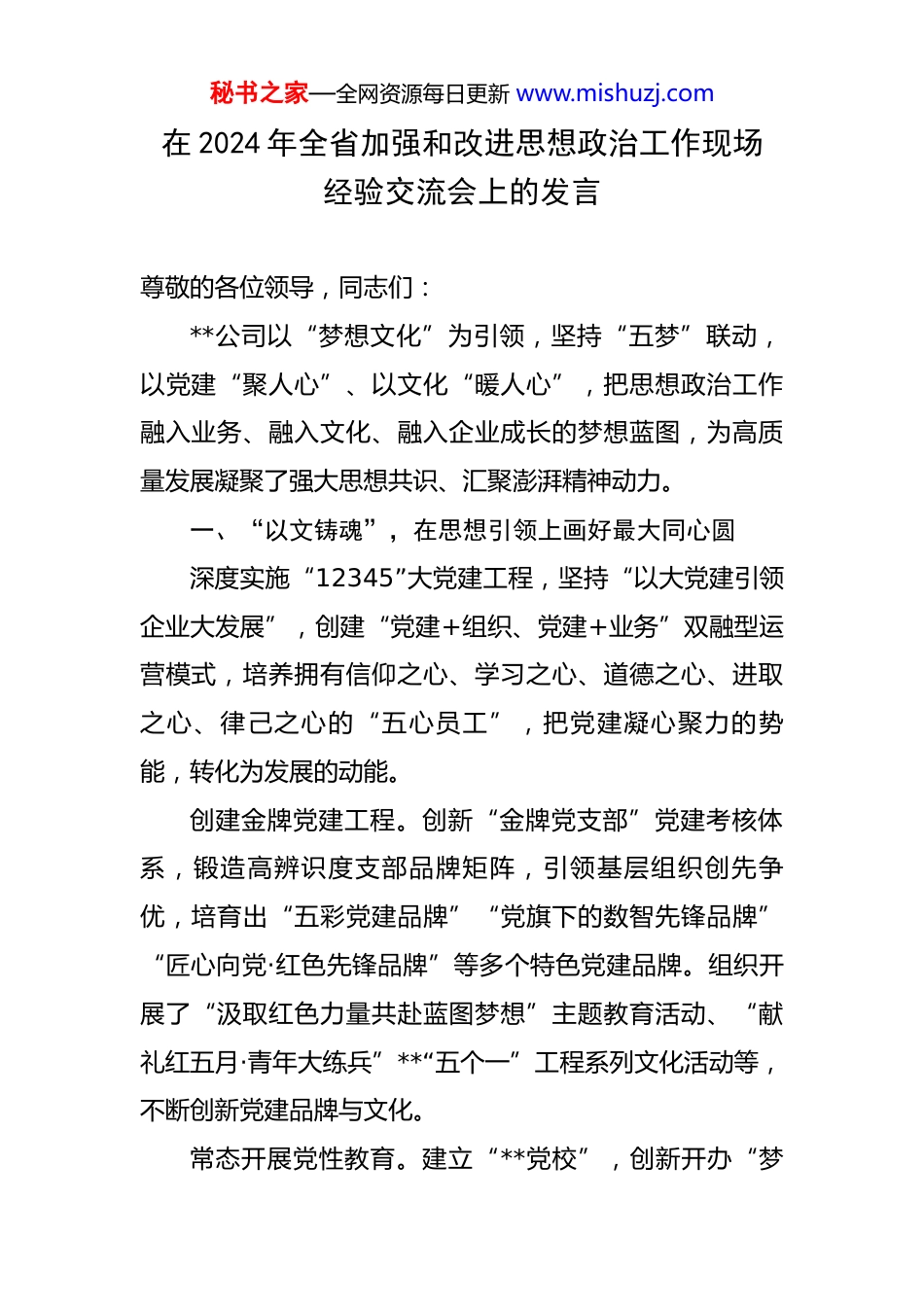 秘书之家—全网资源每日更新 www.mishuzj.com

在 2024 年全省加强和改进思想政治工作现场经验交流会上的发言

尊敬的各位领导，同志们：

**公司以“梦想文化”为引领，坚持“五梦”联动，以党建“聚人心”、以文化“暖人心”，把思想政治工作融入业务、融入文化、融入企业成长的梦想蓝图，为高质量发展凝聚了强大思想共识、汇聚澎湃精神动力。

一、“以文铸魂”，在思想引领上画好最大同心圆

深度实施“12345”大党建工程，坚持“以大党建引领企业大发展”，创建“党建+组织、党建+业务”双融型运营模式，培养拥有信仰之心、学习之心、道德之心、进取之心、律己之心的“五心员工”，把党建凝心聚力的势能，转化为发展的动能。

创建金牌党建工程。创新“金牌党支部”党建考核体系，锻造高辨识度支部品牌矩阵，引领基层组织创先争优，培育出“五彩党建品牌”“党旗下的数智先锋品牌”“匠心向党·红色先锋品牌”等多个特色党建品牌。组织开展了“汲取红色力量共赴蓝图梦想”主题教育活动、“献礼红五月·青年大练兵”**“五个一”工程系列文化活动等，不断创新党建品牌与文化。

常态开展党性教育。建立“**党校”，创新开办“梦